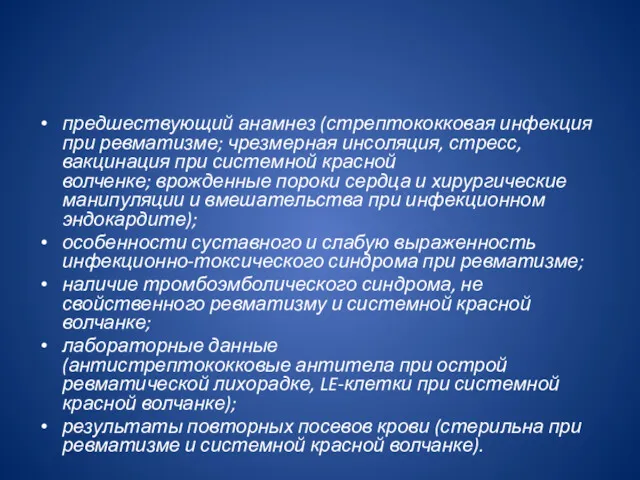 • предшествующий анамнез (стрептококковая инфекция при ревматизме; чрезмерная инсоляция, стресс, вакцинация при системной красной волченке; врожденные пороки сердца и хирургические манипуляции и вмешательства при инфекционном эндокардите);
• особенности суставного и слабую выраженность инфекционно-токсического синдрома при ревматизме;
• наличие тромбоэмболического синдрома, не свойственного ревматизму и системной красной волчанке;
• лабораторные данные (антистрептококковые антитела при острой ревматической лихорадке, LE-клетки при системной красной волчанке);
• результаты повторных посевов крови (стерильна при ревматизме и системной красной волчанке).